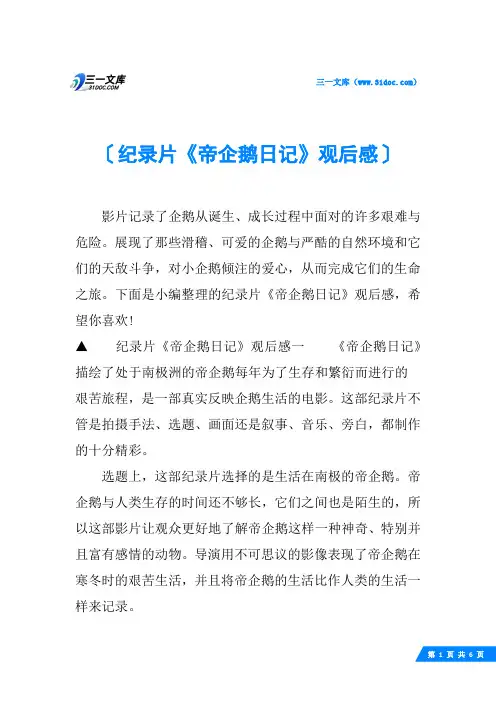 三一文库
31DOC.COM

三一文库（www.31doc.com）

〔纪录片《帝企鹅日记》观后感〕

影片记录了企鹅从诞生、成长过程中面对的许多艰难与危险。展现了那些滑稽、可爱的企鹅与严酷的自然环境和它们的天敌斗争，对小企鹅倾注的爱心，从而完成它们的生命之旅。下面是小编整理的纪录片《帝企鹅日记》观后感，希望你喜欢!

▲　纪录片《帝企鹅日记》观后感一　《帝企鹅日记》描绘了处于南极洲的帝企鹅每年为了生存和繁衍而进行的艰苦旅程，是一部真实反映企鹅生活的电影。这部纪录片不管是拍摄手法、选题、画面还是叙事、音乐、旁白，都制作的十分精彩。

选题上，这部纪录片选择的是生活在南极的帝企鹅。帝企鹅与人类生存的时间还不够长，它们之间也是陌生的，所以这部影片让观众更好地了解帝企鹅这样一种神奇、特别并且富有感情的动物。导演用不可思议的影像表现了帝企鹅在寒冬时的艰苦生活，并且将帝企鹅的生活比作人类的生活一样来记录。

第 1 页 共 6 页